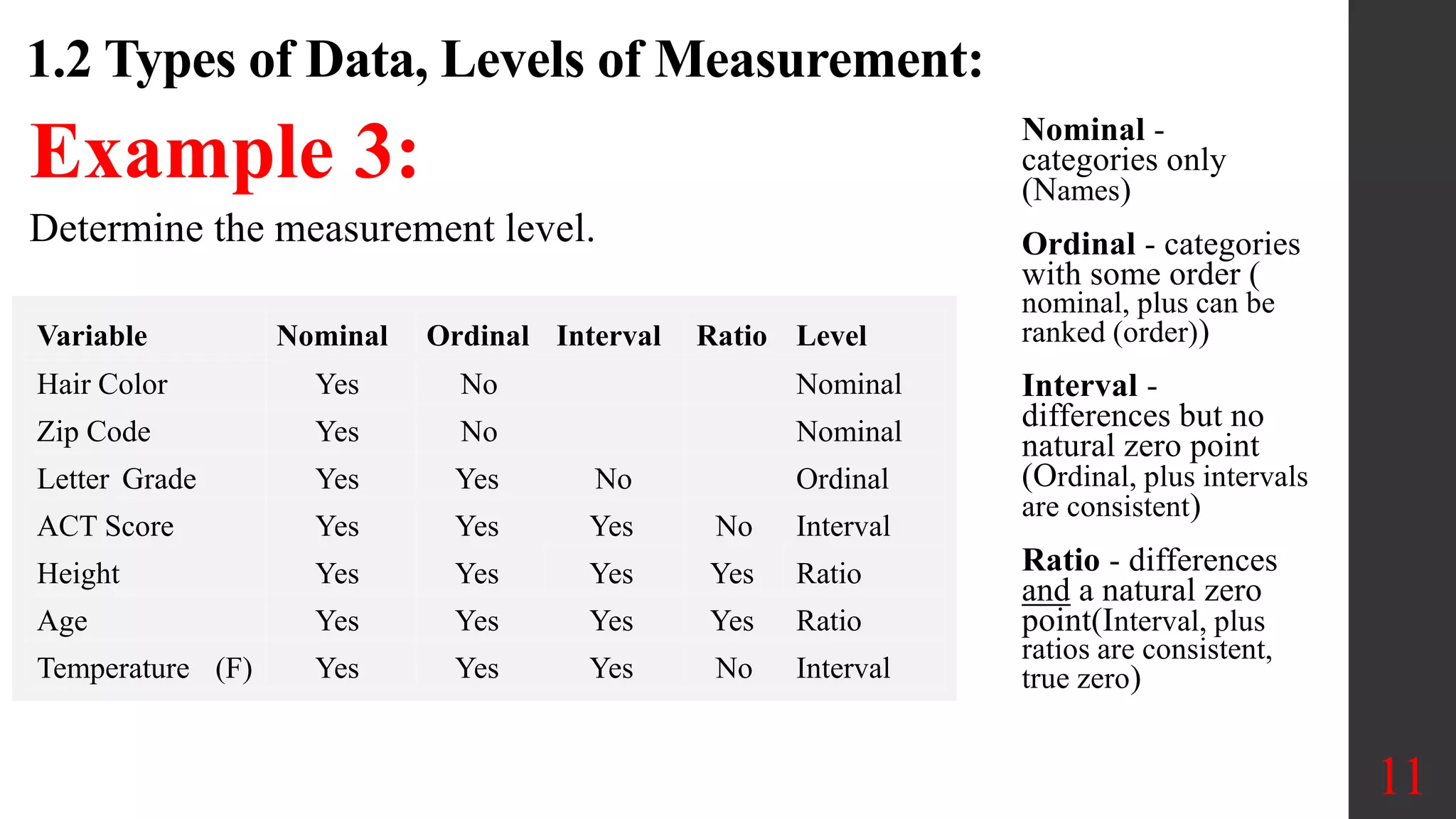 1.2 Types of Data, Levels of Measurement:

Example 3:

Determine the measurement level.

| Variable | Nominal | Ordinal | Interval | Ratio | Level |
|---|---|---|---|---|---|
| Hair Color | Yes | No | | | Nominal |
| Zip Code | Yes | No | | | Nominal |
| Letter Grade | Yes | Yes | No | | Ordinal |
| ACT Score | Yes | Yes | Yes | No | Interval |
| Height | Yes | Yes | Yes | Yes | Ratio |
| Age | Yes | Yes | Yes | Yes | Ratio |
| Temperature (F) | Yes | Yes | Yes | No | Interval |

Nominal - categories only (Names)

Ordinal - categories with some order ( nominal, plus can be ranked (order))

Interval - differences but no natural zero point (Ordinal, plus intervals are consistent)

Ratio - differences and a natural zero point(Interval, plus ratios are consistent, true zero)

11